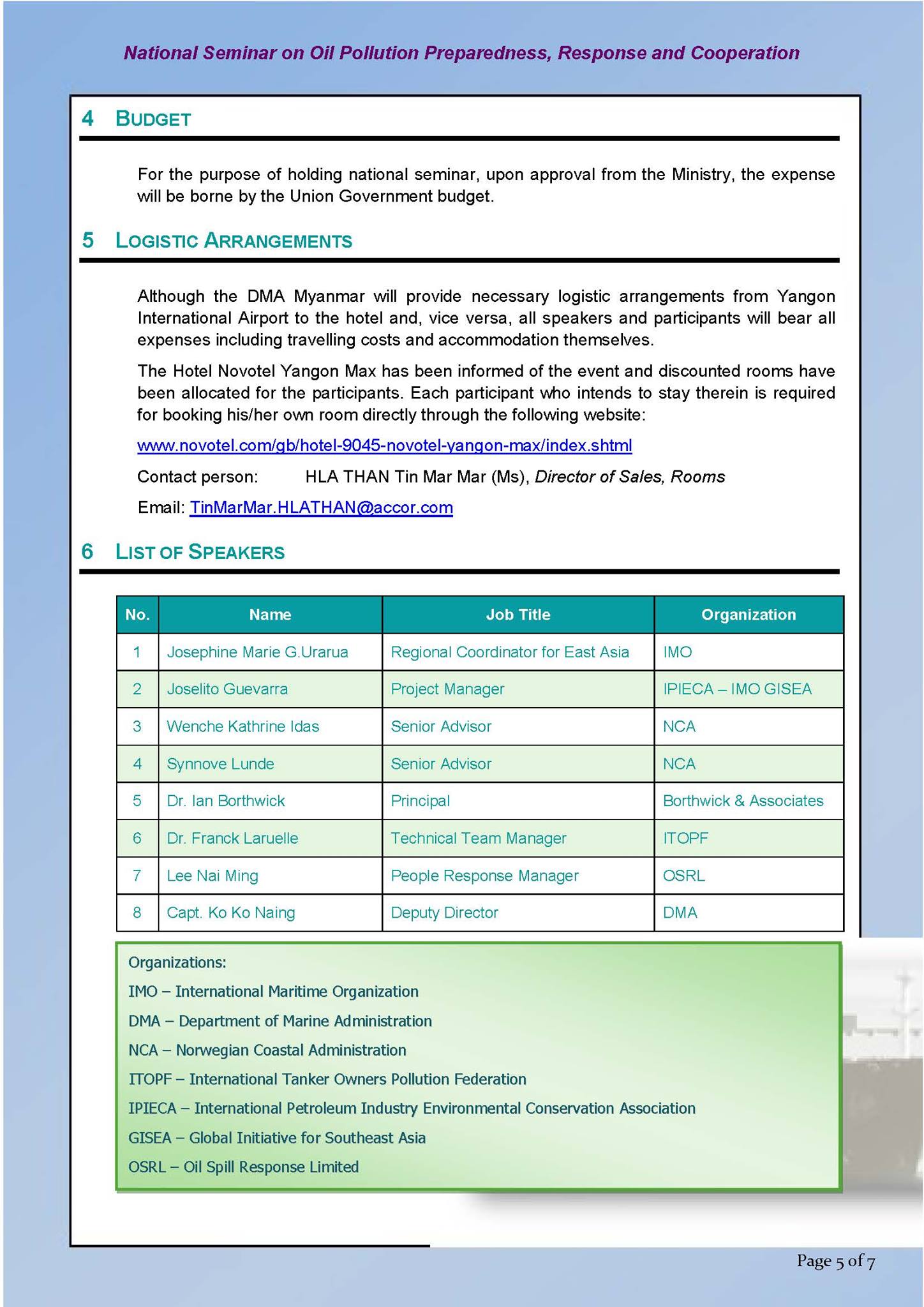 National Seminar on Oil Pollution Preparedness, Response and Cooperation

4 BUDGET

For the purpose of holding national seminar, upon approval from the Ministry, the expense will be borne by the Union Government budget.

5 LOGISTIC ARRANGEMENTS

Although the DMA Myanmar will provide necessary logistic arrangements from Yangon International Airport to the hotel and, vice versa, all speakers and participants will bear all expenses including travelling costs and accommodation themselves.

The Hotel Novotel Yangon Max has been informed of the event and discounted rooms have been allocated for the participants. Each participant who intends to stay therein is required for booking his/her own room directly through the following website:

www.novotel.com/gb/hotel-9045-novotel-yangon-max/index.shtml

Contact person: HLA THAN Tin Mar Mar (Ms), Director of Sales, Rooms

Email: TinMarMar.HLATHAN@accor.com

6 LIST OF SPEAKERS

| No. | Name | Job Title | Organization |
|---|---|---|---|
| 1 | Josephine Marie G.Urarua | Regional Coordinator for East Asia | IMO |
| 2 | Joselito Guevarra | Project Manager | IPIECA – IMO GISEA |
| 3 | Wenche Kathrine Idas | Senior Advisor | NCA |
| 4 | Synnove Lunde | Senior Advisor | NCA |
| 5 | Dr. Ian Borthwick | Principal | Borthwick & Associates |
| 6 | Dr. Franck Laruelle | Technical Team Manager | ITOPF |
| 7 | Lee Nai Ming | People Response Manager | OSRL |
| 8 | Capt. Ko Ko Naing | Deputy Director | DMA |

Organizations:
IMO – International Maritime Organization
DMA – Department of Marine Administration
NCA – Norwegian Coastal Administration
ITOPF – International Tanker Owners Pollution Federation
IPIECA – International Petroleum Industry Environmental Conservation Association
GISEA – Global Initiative for Southeast Asia
OSRL – Oil Spill Response Limited

Page 5 of 7